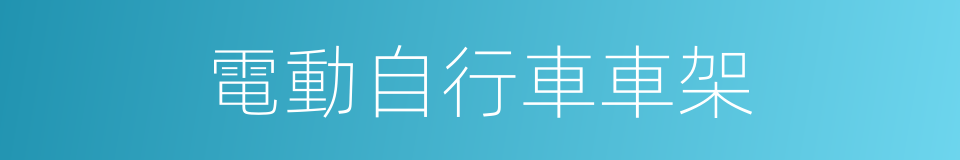 電動自行車車架